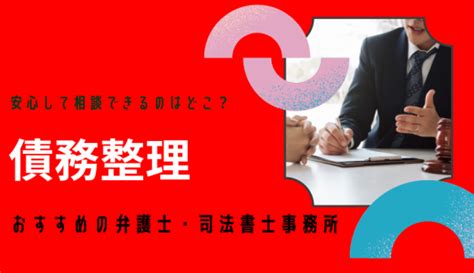 安心して相談できるのはどこ？

債務整理

おすすめの弁護士・司法書士事務所